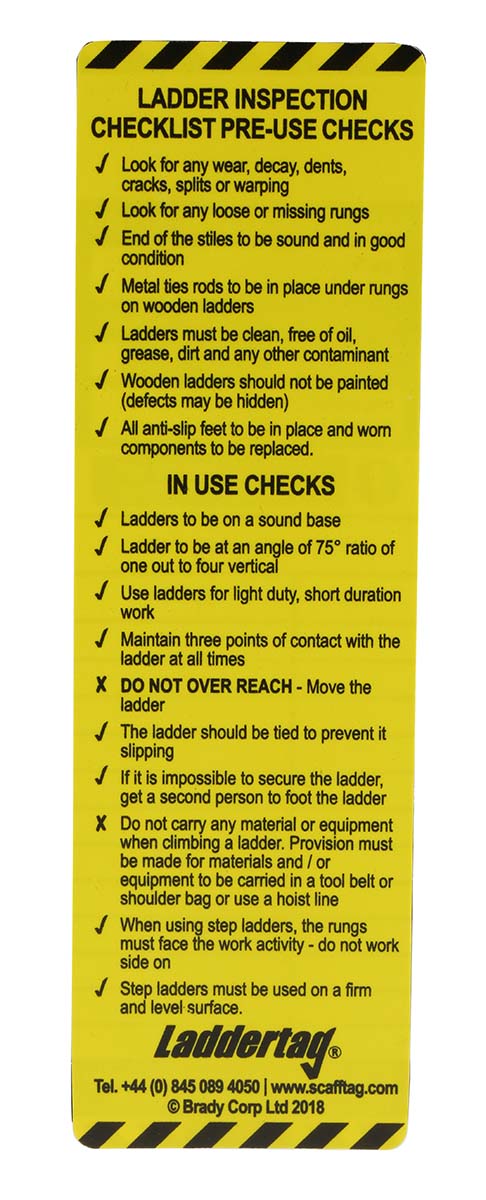 LADDER INSPECTION CHECKLIST PRE-USE CHECKS

✓ Look for any wear, decay, dents, cracks, splits or warping

✓ Look for any loose or missing rungs

✓ End of the stiles to be sound and in good condition

✓ Metal ties rods to be in place under rungs on wooden ladders

✓ Ladders must be clean, free of oil, grease, dirt and any other contaminant

✓ Wooden ladders should not be painted (defects may be hidden)

✓ All anti-slip feet to be in place and worn components to be replaced.

IN USE CHECKS

✓ Ladders to be on a sound base

✓ Ladder to be at an angle of 75° ratio of one out to four vertical

✓ Use ladders for light duty, short duration work

✓ Maintain three points of contact with the ladder at all times

✗ DO NOT OVER REACH - Move the ladder

✓ The ladder should be tied to prevent it slipping

✓ If it is impossible to secure the ladder, get a second person to foot the ladder

✗ Do not carry any material or equipment when climbing a ladder. Provision must be made for materials and / or equipment to be carried in a tool belt or shoulder bag or use a hoist line

✓ When using step ladders, the rungs must face the work activity - do not work side on

✓ Step ladders must be used on a firm and level surface.

Laddertag®

Tel. +44 (0) 845 089 4050 | www.scafftag.com
© Brady Corp Ltd 2018